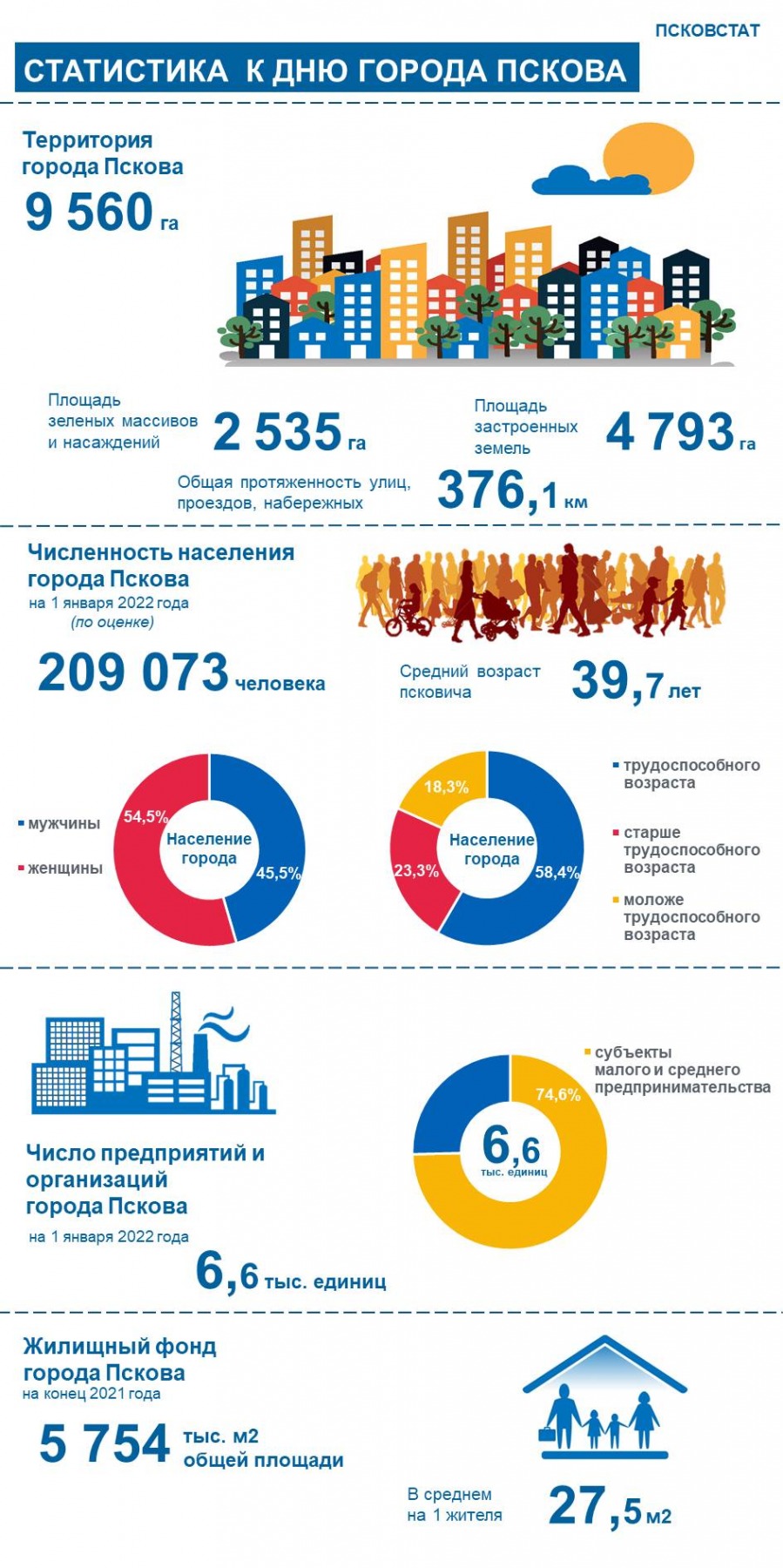 ПСКОВСТАТ

СТАТИСТИКА К ДНЮ ГОРОДА ПСКОВА

Территория города Пскова
9 560 га

Площадь зеленых массивов и насаждений 2 535 га

Площадь застроенных земель 4 793 га

Общая протяженность улиц, проездов, набережных 376,1 км

Численность населения города Пскова
на 1 января 2022 года
(по оценке)

209 073 человека

Средний возраст псковича 39,7 лет

мужчины
женщины
54,5%
Население города
45,5%

18,3%
23,3%
Население города
58,4%

трудоспособного возраста
старше трудоспособного возраста
моложе трудоспособного возраста

Число предприятий и организаций города Пскова
на 1 января 2022 года
6,6 тыс. единиц

субъекты малого и среднего предпринимательства
74,6%
6,6
тыс. единиц

Жилищный фонд города Пскова
на конец 2021 года
5 754 тыс. м2 общей площади

В среднем на 1 жителя 27,5 м2